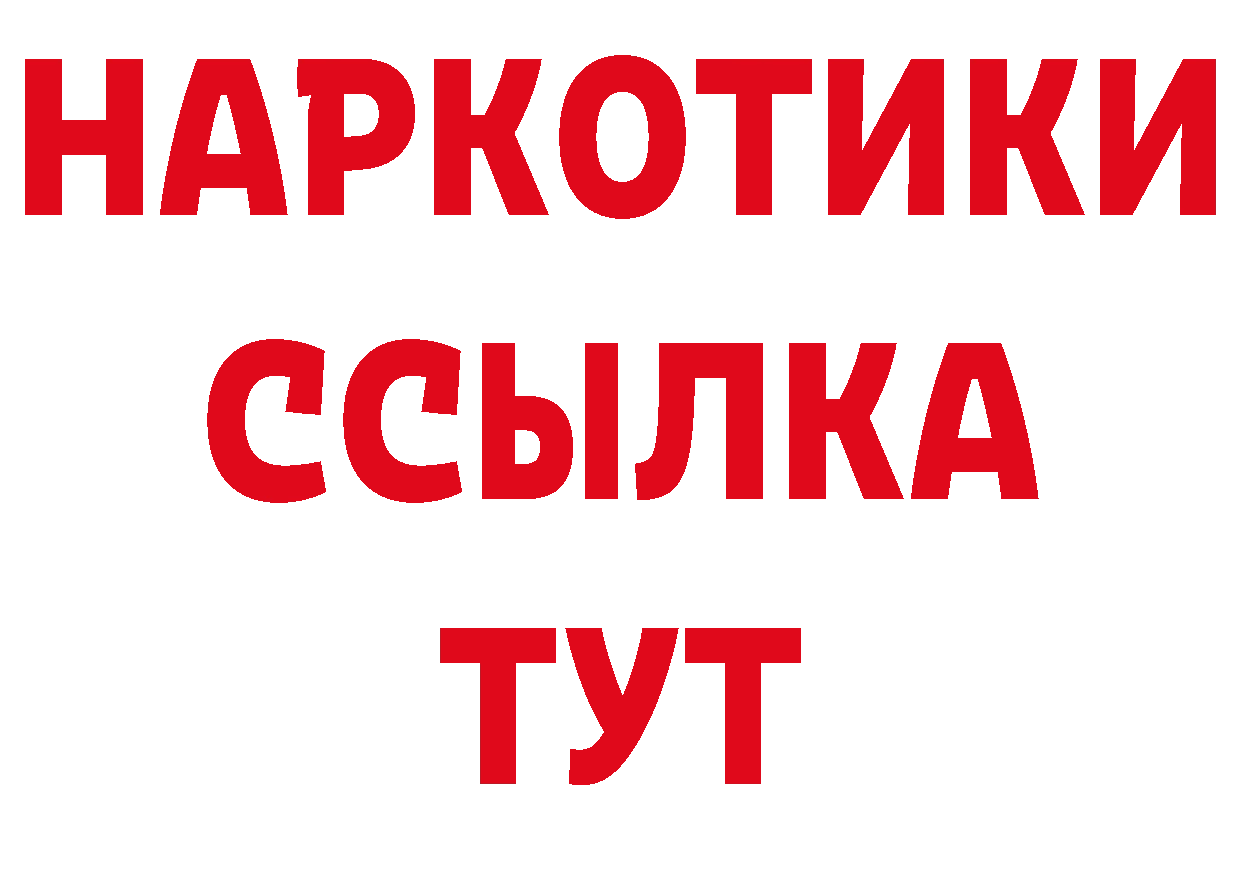 НАРКОТИКИ ССЫЛКА ТУТ